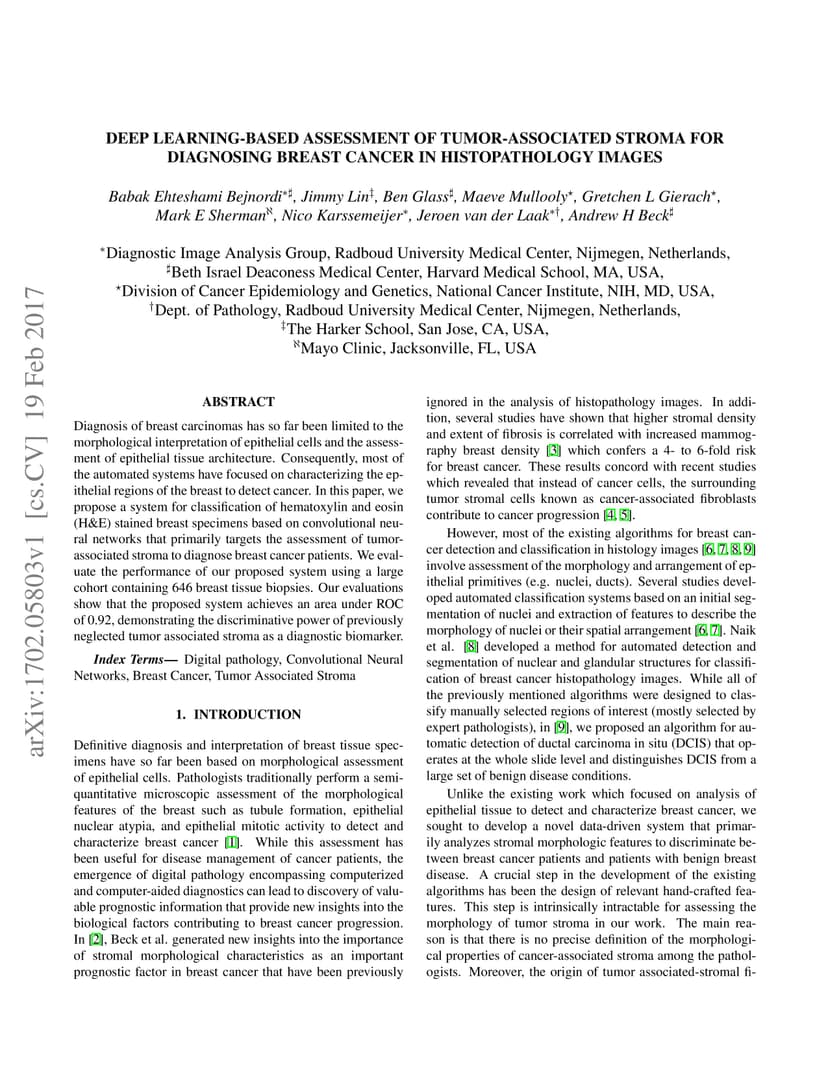 arXiv:1702.05803v1 [cs.CV] 19 Feb 2017

DEEP LEARNING-BASED ASSESSMENT OF TUMOR-ASSOCIATED STROMA FOR DIAGNOSING BREAST CANCER IN HISTOPATHOLOGY IMAGES

Babak Ehteshami Bejnordi$^{*\sharp}$, Jimmy Lin$^{\ddagger}$, Ben Glass$^{\sharp}$, Maeve Mullooly$^{\star}$, Gretchen L Gierach$^{\star}$, Mark E Sherman$^{\aleph}$, Nico Karssemeijer$^{*}$, Jeroen van der Laak$^{*\dagger}$, Andrew H Beck$^{\sharp}$

$^{*}$Diagnostic Image Analysis Group, Radboud University Medical Center, Nijmegen, Netherlands,
$^{\sharp}$Beth Israel Deaconess Medical Center, Harvard Medical School, MA, USA,
$^{\star}$Division of Cancer Epidemiology and Genetics, National Cancer Institute, NIH, MD, USA,
$^{\dagger}$Dept. of Pathology, Radboud University Medical Center, Nijmegen, Netherlands,
$^{\ddagger}$The Harker School, San Jose, CA, USA,
$^{\aleph}$Mayo Clinic, Jacksonville, FL, USA

ABSTRACT

Diagnosis of breast carcinomas has so far been limited to the morphological interpretation of epithelial cells and the assessment of epithelial tissue architecture. Consequently, most of the automated systems have focused on characterizing the epithelial regions of the breast to detect cancer. In this paper, we propose a system for classification of hematoxylin and eosin (H&E) stained breast specimens based on convolutional neural networks that primarily targets the assessment of tumor-associated stroma to diagnose breast cancer patients. We evaluate the performance of our proposed system using a large cohort containing 646 breast tissue biopsies. Our evaluations show that the proposed system achieves an area under ROC of 0.92, demonstrating the discriminative power of previously neglected tumor associated stroma as a diagnostic biomarker.

Index Terms— Digital pathology, Convolutional Neural Networks, Breast Cancer, Tumor Associated Stroma

1. INTRODUCTION

Definitive diagnosis and interpretation of breast tissue specimens have so far been based on morphological assessment of epithelial cells. Pathologists traditionally perform a semi-quantitative microscopic assessment of the morphological features of the breast such as tubule formation, epithelial nuclear atypia, and epithelial mitotic activity to detect and characterize breast cancer [1]. While this assessment has been useful for disease management of cancer patients, the emergence of digital pathology encompassing computerized and computer-aided diagnostics can lead to discovery of valuable prognostic information that provide new insights into the biological factors contributing to breast cancer progression. In [2], Beck et al. generated new insights into the importance of stromal morphological characteristics as an important prognostic factor in breast cancer that have been previously ignored in the analysis of histopathology images. In addition, several studies have shown that higher stromal density and extent of fibrosis is correlated with increased mammography breast density [3] which confers a 4- to 6-fold risk for breast cancer. These results concord with recent studies which revealed that instead of cancer cells, the surrounding tumor stromal cells known as cancer-associated fibroblasts contribute to cancer progression [4, 5].

However, most of the existing algorithms for breast cancer detection and classification in histology images [6, 7, 8, 9] involve assessment of the morphology and arrangement of epithelial primitives (e.g. nuclei, ducts). Several studies developed automated classification systems based on an initial segmentation of nuclei and extraction of features to describe the morphology of nuclei or their spatial arrangement [6, 7]. Naik et al. [8] developed a method for automated detection and segmentation of nuclear and glandular structures for classification of breast cancer histopathology images. While all of the previously mentioned algorithms were designed to classify manually selected regions of interest (mostly selected by expert pathologists), in [9], we proposed an algorithm for automatic detection of ductal carcinoma in situ (DCIS) that operates at the whole slide level and distinguishes DCIS from a large set of benign disease conditions.

Unlike the existing work which focused on analysis of epithelial tissue to detect and characterize breast cancer, we sought to develop a novel data-driven system that primarily analyzes stromal morphologic features to discriminate between breast cancer patients and patients with benign breast disease. A crucial step in the development of the existing algorithms has been the design of relevant hand-crafted features. This step is intrinsically intractable for assessing the morphology of tumor stroma in our work. The main reason is that there is no precise definition of the morphological properties of cancer-associated stroma among the pathologists. Moreover, the origin of tumor associated-stromal fi-